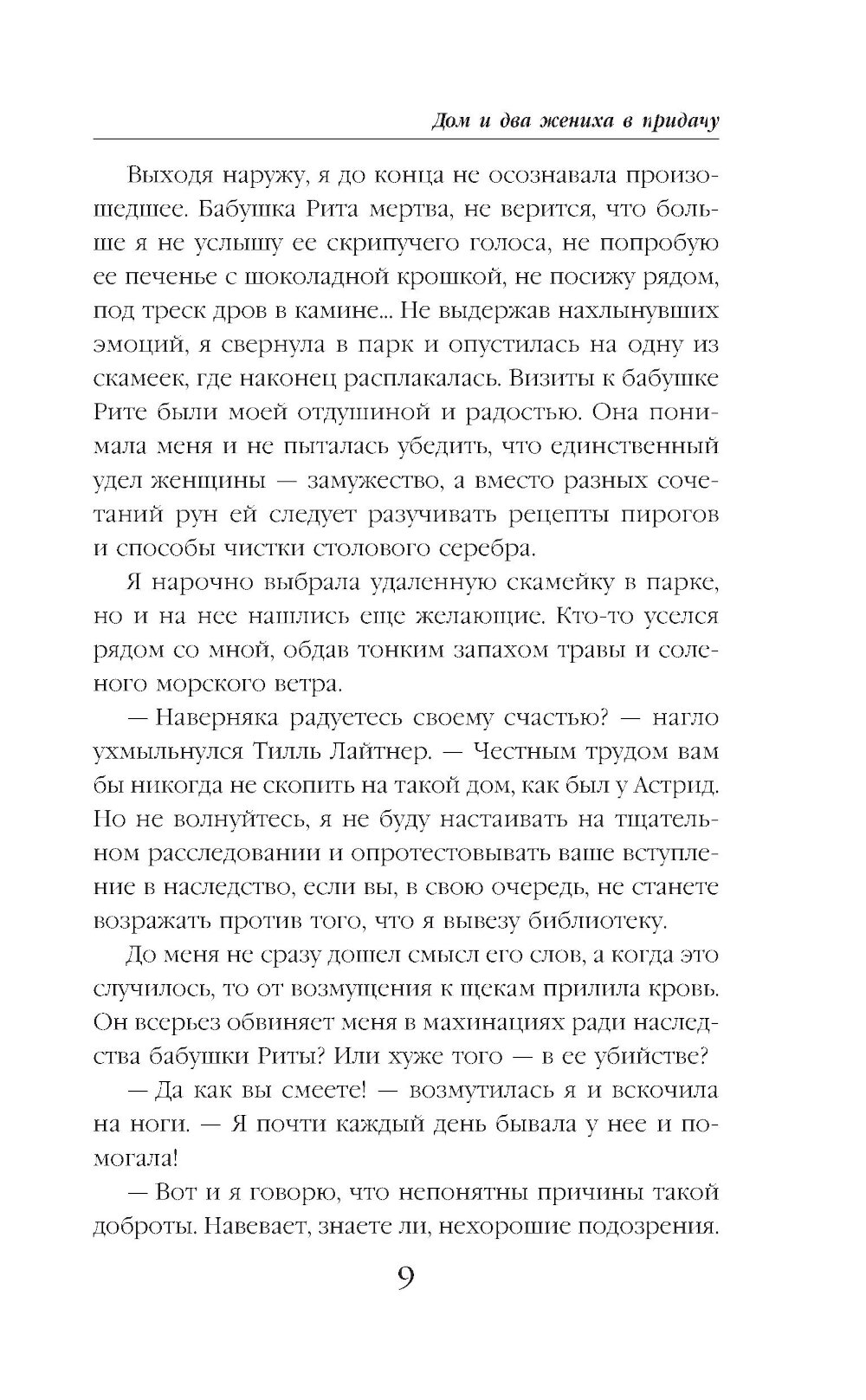 Дом и два жениха в придачу

Выходя наружу, я до конца не осознавала произошедшее. Бабушка Рита мертва, не верится, что больше я не услышу ее скрипучего голоса, не попробую ее печенье с шоколадной крошкой, не посижу рядом, под треск дров в камине... Не выдержав нахлынувших эмоций, я свернула в парк и опустилась на одну из скамеек, где наконец расплакалась. Визиты к бабушке Рите были моей отдушиной и радостью. Она понимала меня и не пыталась убедить, что единственный удел женщины — замужество, а вместо разных сочетаний рун ей следует разучивать рецепты пирогов и способы чистки столового серебра.

Я нарочно выбрала удаленную скамейку в парке, но и на нее нашлись еще желающие. Кто-то уселся рядом со мной, обдав тонким запахом травы и соленого морского ветра.

— Наверняка радуетесь своему счастью? — нагло ухмыльнулся Тилль Лайтнер. — Честным трудом вам бы никогда не скопить на такой дом, как был у Астрид. Но не волнуйтесь, я не буду настаивать на тщательном расследовании и опротестовывать ваше вступление в наследство, если вы, в свою очередь, не станете возражать против того, что я вывезу библиотеку.

До меня не сразу дошел смысл его слов, а когда это случилось, то от возмущения к щекам прилила кровь. Он всерьез обвиняет меня в махинациях ради наследства бабушки Риты? Или хуже того — в ее убийстве?

— Да как вы смеете! — возмутилась я и вскочила на ноги. — Я почти каждый день бывала у нее и помогала!

— Вот и я говорю, что непонятны причины такой доброты. Навевает, знаете ли, нехорошие подозрения.

9